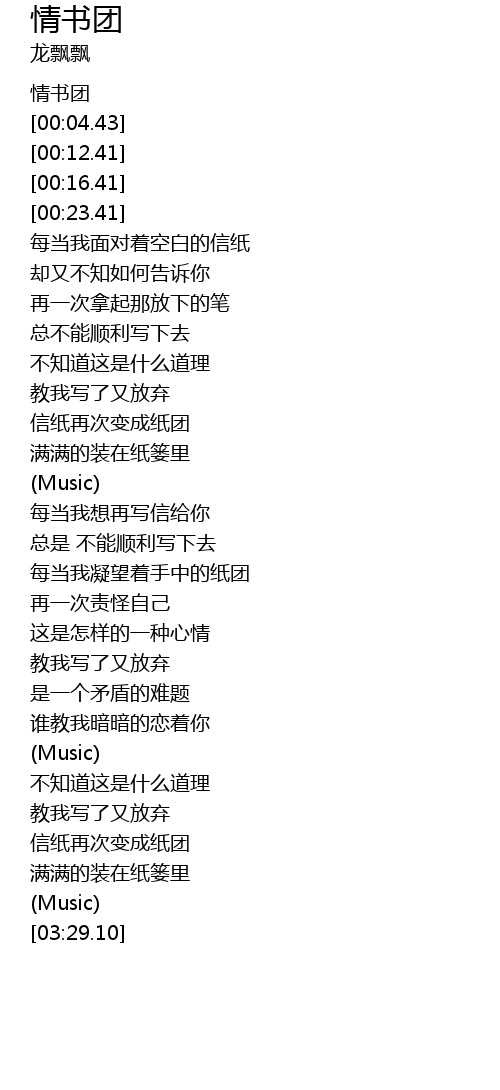 情书团
龙飘飘

情书团
[00:04.43]
[00:12.41]
[00:16.41]
[00:23.41]
每当我面对着空白的信纸
却又不知如何告诉你
再一次拿起那放下的笔
总不能顺利写下去
不知道这是什么道理
教我写了又放弃
信纸再次变成纸团
满满的装在纸篓里
(Music)
每当我想再写信给你
总是 不能顺利写下去
每当我凝望着手中的纸团
再一次责怪自己
这是怎样的一种心情
教我写了又放弃
是一个矛盾的难题
谁教我暗暗的恋着你
(Music)
不知道这是什么道理
教我写了又放弃
信纸再次变成纸团
满满的装在纸篓里
(Music)
[03:29.10]